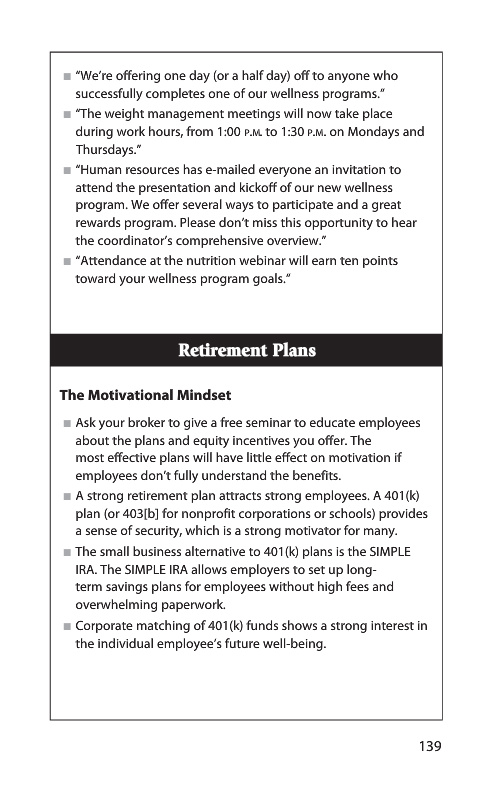 ■ "We're offering one day (or a half day) off to anyone who successfully completes one of our wellness programs."

■ "The weight management meetings will now take place during work hours, from 1:00 P.M. to 1:30 P.M. on Mondays and Thursdays."

■ "Human resources has e-mailed everyone an invitation to attend the presentation and kickoff of our new wellness program. We offer several ways to participate and a great rewards program. Please don't miss this opportunity to hear the coordinator's comprehensive overview."

■ "Attendance at the nutrition webinar will earn ten points toward your wellness program goals."

Retirement Plans

The Motivational Mindset

■ Ask your broker to give a free seminar to educate employees about the plans and equity incentives you offer. The most effective plans will have little effect on motivation if employees don't fully understand the benefits.

■ A strong retirement plan attracts strong employees. A 401(k) plan (or 403[b] for nonprofit corporations or schools) provides a sense of security, which is a strong motivator for many.

■ The small business alternative to 401(k) plans is the SIMPLE IRA. The SIMPLE IRA allows employers to set up long-term savings plans for employees without high fees and overwhelming paperwork.

■ Corporate matching of 401(k) funds shows a strong interest in the individual employee's future well-being.

139